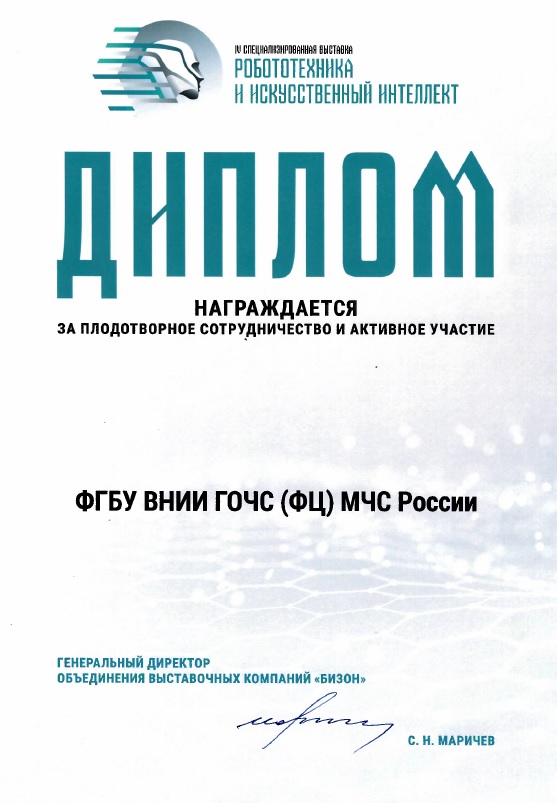 IV СПЕЦИАЛИЗИРОВАННАЯ ВЫСТАВКА
РОБОТОТЕХНИКА
И ИСКУССТВЕННЫЙ ИНТЕЛЛЕКТ

ДИПЛОМ

НАГРАЖДАЕТСЯ
ЗА ПЛОДОТВОРНОЕ СОТРУДНИЧЕСТВО И АКТИВНОЕ УЧАСТИЕ

ФГБУ ВНИИ ГОЧС (ФЦ) МЧС России

ГЕНЕРАЛЬНЫЙ ДИРЕКТОР
ОБЪЕДИНЕНИЯ ВЫСТАВОЧНЫХ КОМПАНИЙ «БИЗОН»

С. Н. МАРИЧЕВ